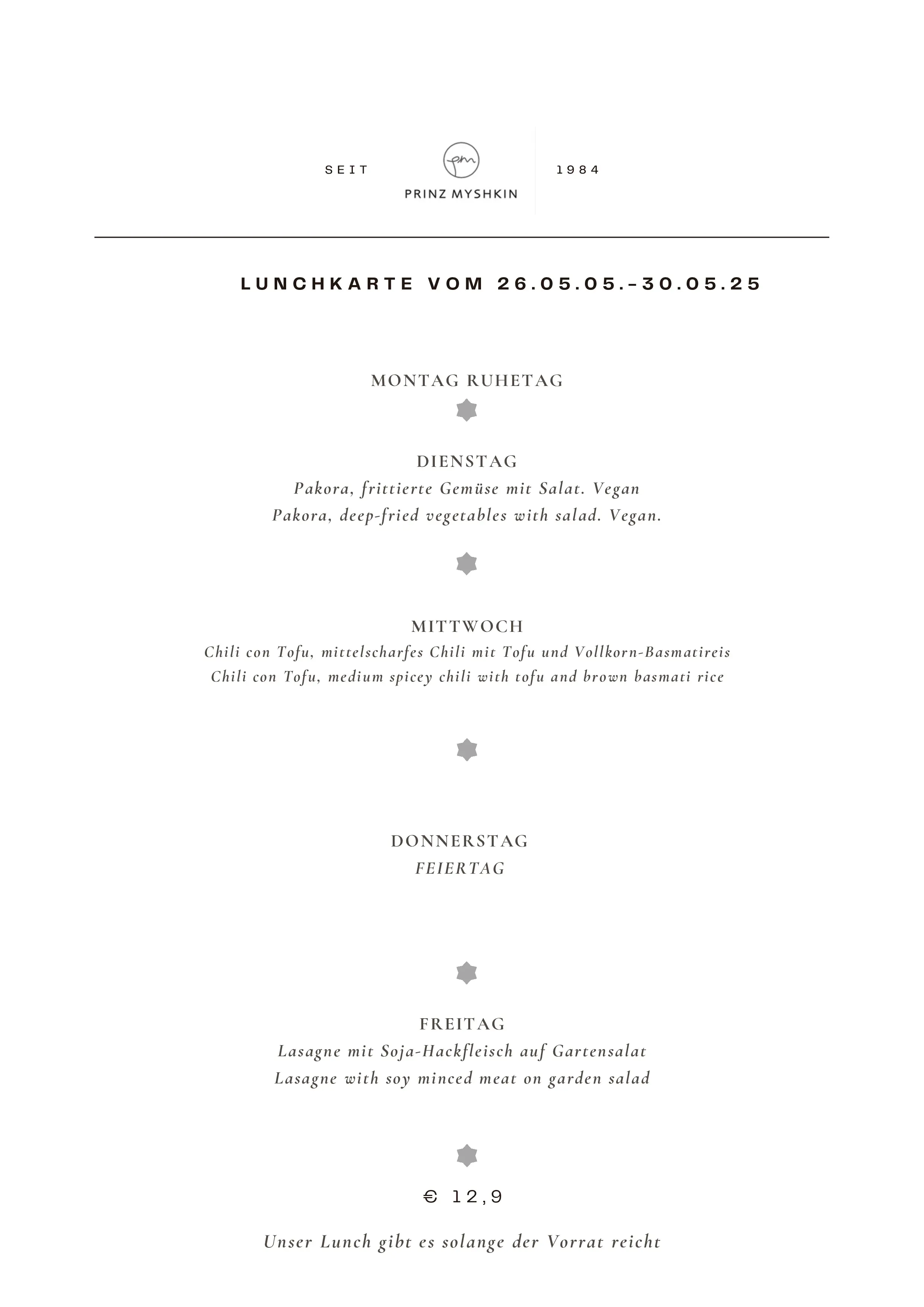 SEIT pm PRINZ MYSHKIN 1984

LUNCHKARTE VOM 26.05.05.-30.05.25

MONTAG RUHETAG

DIENSTAG
Pakora, frittierte Gemüse mit Salat. Vegan
Pakora, deep-fried vegetables with salad. Vegan.

MITTWOCH
Chili con Tofu, mittelscharfes Chili mit Tofu und Vollkorn-Basmatireis
Chili con Tofu, medium spicey chili with tofu and brown basmati rice

DONNERSTAG
FEIERTAG

FREITAG
Lasagne mit Soja-Hackfleisch auf Gartensalat
Lasagne with soy minced meat on garden salad

€ 12,9

Unser Lunch gibt es solange der Vorrat reicht